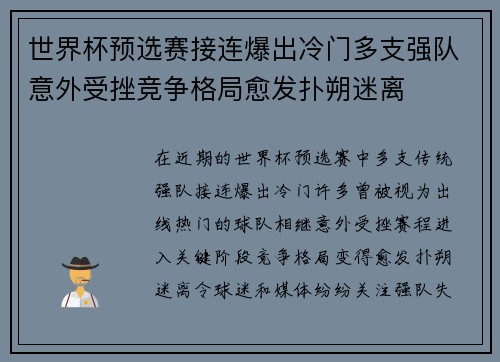 世界杯预选赛接连爆出冷门多支强队意外受挫竞争格局愈发扑朔迷离

在近期的世界杯预选赛中多支传统强队接连爆出冷门许多曾被视为出线热门的球队相继意外受挫赛程进入关键阶段竞争格局变得愈发扑朔迷离令球迷和媒体纷纷关注强队失